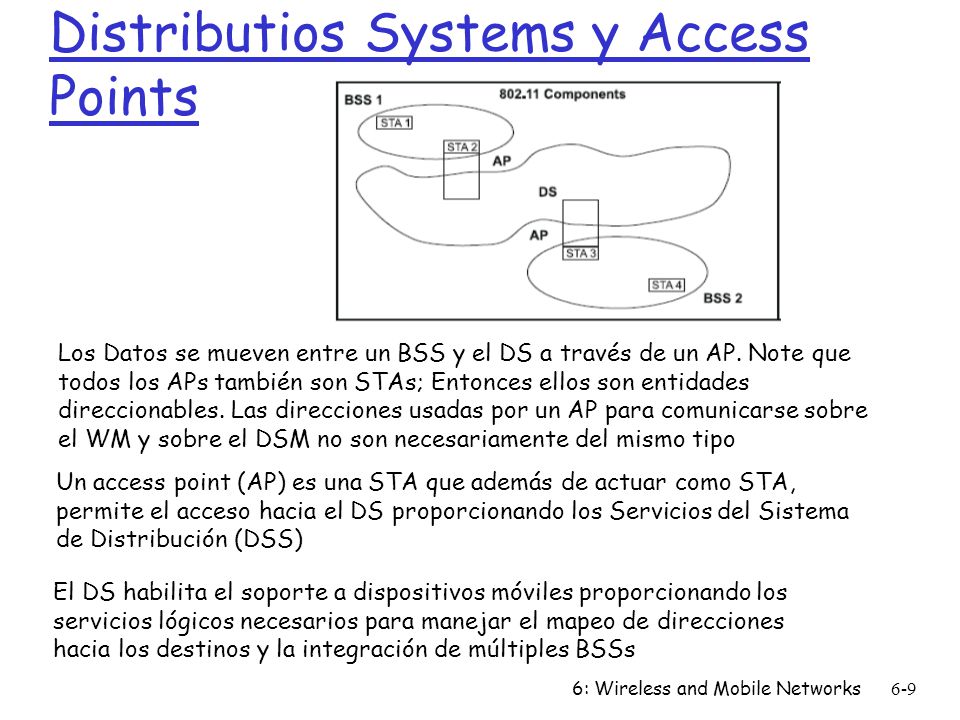 Distributios Systems y Access Points

BSS 1
802.11 Components
STA 1
STA 2
AP
DS
AP
STA 3
STA 4
BSS 2

Los Datos se mueven entre un BSS y el DS a través de un AP. Note que todos los APs también son STAs; Entonces ellos son entidades direccionables. Las direcciones usadas por un AP para comunicarse sobre el WM y sobre el DSM no son necesariamente del mismo tipo

Un access point (AP) es una STA que además de actuar como STA, permite el acceso hacia el DS proporcionando los Servicios del Sistema de Distribución (DSS)

El DS habilita el soporte a dispositivos móviles proporcionando los servicios lógicos necesarios para manejar el mapeo de direcciones hacia los destinos y la integración de múltiples BSSs

6: Wireless and Mobile Networks 6-9